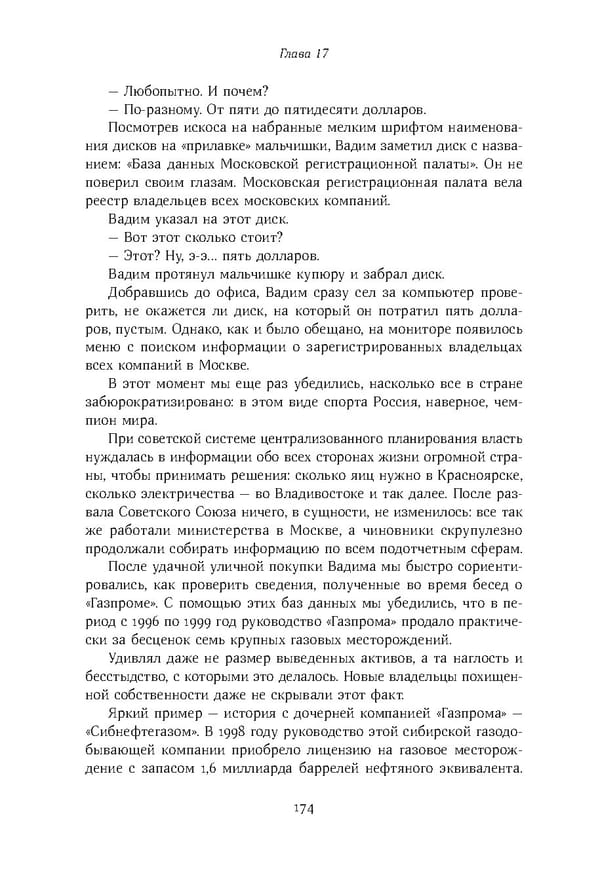 Глава 17

— Любопытно. И почем?

— По-разному. От пяти до пятидесяти долларов.

Посмотрев искоса на набранные мелким шрифтом наименования дисков на «прилавке» мальчишки, Вадим заметил диск с названием: «База данных Московской регистрационной палаты». Он не поверил своим глазам. Московская регистрационная палата вела реестр владельцев всех московских компаний.

Вадим указал на этот диск.

— Вот этот сколько стоит?

— Этот? Ну, э-э... пять долларов.

Вадим протянул мальчишке купюру и забрал диск.

Добравшись до офиса, Вадим сразу сел за компьютер проверить, не окажется ли диск, на который он потратил пять долларов, пустым. Однако, как и было обещано, на мониторе появилось меню с поиском информации о зарегистрированных владельцах всех компаний в Москве.

В этот момент мы еще раз убедились, насколько все в стране забюрократизировано: в этом виде спорта Россия, наверное, чемпион мира.

При советской системе централизованного планирования власть нуждалась в информации обо всех сторонах жизни огромной страны, чтобы принимать решения: сколько яиц нужно в Красноярске, сколько электричества — во Владивостоке и так далее. После развала Советского Союза ничего, в сущности, не изменилось: все так же работали министерства в Москве, а чиновники скрупулезно продолжали собирать информацию по всем подотчетным сферам.

После удачной уличной покупки Вадима мы быстро сориентировались, как проверить сведения, полученные во время бесед о «Газпроме». С помощью этих баз данных мы убедились, что в период с 1996 по 1999 год руководство «Газпрома» продало практически за бесценок семь крупных газовых месторождений.

Удивлял даже не размер выведенных активов, а та наглость и бесстыдство, с которыми это делалось. Новые владельцы похищенной собственности даже не скрывали этот факт.

Яркий пример — история с дочерней компанией «Газпрома» — «Сибнефтегазом». В 1998 году руководство этой сибирской газодобывающей компании приобрело лицензию на газовое месторождение с запасом 1,6 миллиарда баррелей нефтяного эквивалента.

174